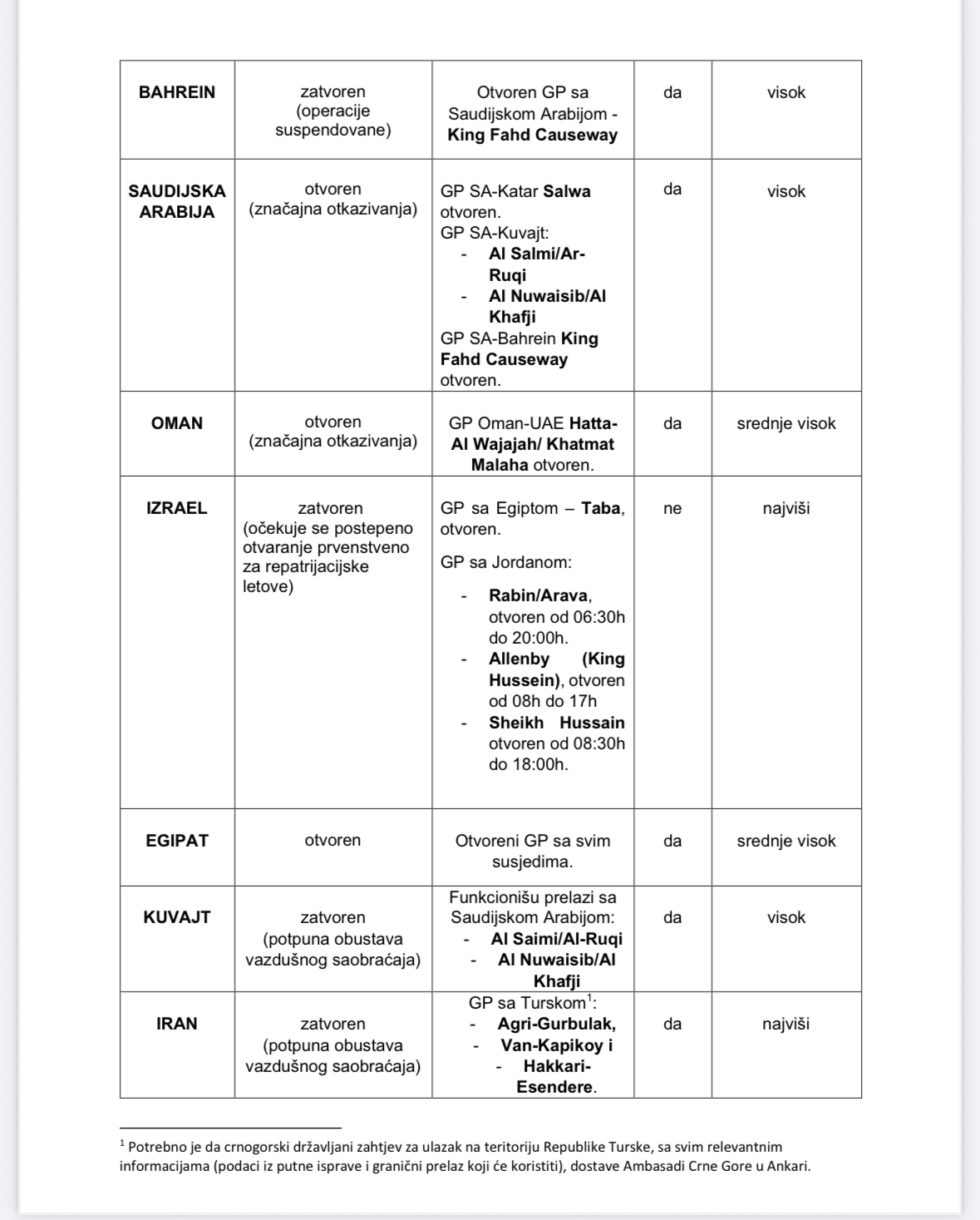 | BAHREIN | zatvoren (operacije suspendovane) | Otvoren GP sa Saudijskom Arabijom - King Fahd Causeway | da | visok |
|---|---|---|---|---|
| SAUDIJSKA ARABIJA | otvoren (značajna otkazivanja) | GP SA-Katar Salwa otvoren. GP SA-Kuvajt: - Al Salmi/Ar-Ruqi - Al Nuwaisib/Al Khafji GP SA-Bahrein King Fahd Causeway otvoren. | da | visok |
| OMAN | otvoren (značajna otkazivanja) | GP Oman-UAE Hatta-Al Wajajah/ Khatmat Malaha otvoren. | da | srednje visok |
| IZRAEL | zatvoren (očekuje se postepeno otvaranje prvenstveno za repatrijacijske letove) | GP sa Egiptom – Taba, otvoren. GP sa Jordanom: - Rabin/Arava, otvoren od 06:30h do 20:00h. - Allenby (King Hussein), otvoren od 08h do 17h - Sheikh Hussain otvoren od 08:30h do 18:00h. | ne | najviši |
| EGIPAT | otvoren | Otvoreni GP sa svim susjedima. | da | srednje visok |
| KUVAJT | zatvoren (potpuna obustava vazdušnog saobraćaja) | Funkcionišu prelazi sa Saudijskom Arabijom: - Al Saimi/Al-Ruqi - Al Nuwaisib/Al Khafji | da | visok |
| IRAN | zatvoren (potpuna obustava vazdušnog saobraćaja) | GP sa Turskom$^1$: - Agri-Gurbulak, - Van-Kapikoy i - Hakkari-Esendere. | da | najviši |

$^1$ Potrebno je da crnogorski državljani zahtjev za ulazak na teritoriju Republike Turske, sa svim relevantnim informacijama (podaci iz putne isprave i granični prelaz koji će koristiti), dostave Ambasadi Crne Gore u Ankari.